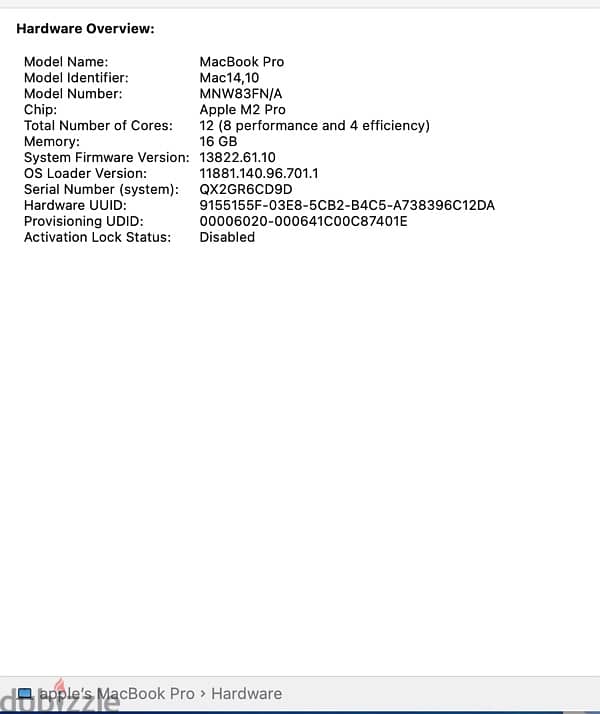 Hardware Overview:

Model Name: MacBook Pro
Model Identifier: Mac14,10
Model Number: MNW83FN/A
Chip: Apple M2 Pro
Total Number of Cores: 12 (8 performance and 4 efficiency)
Memory: 16 GB
System Firmware Version: 13822.61.10
OS Loader Version: 11881.140.96.701.1
Serial Number (system): QX2GR6CD9D
Hardware UUID: 9155155F-03E8-5CB2-B4C5-A738396C12DA
Provisioning UDID: 00006020-000641C00C87401E
Activation Lock Status: Disabled

apple's MacBook Pro › Hardware

dubizzle